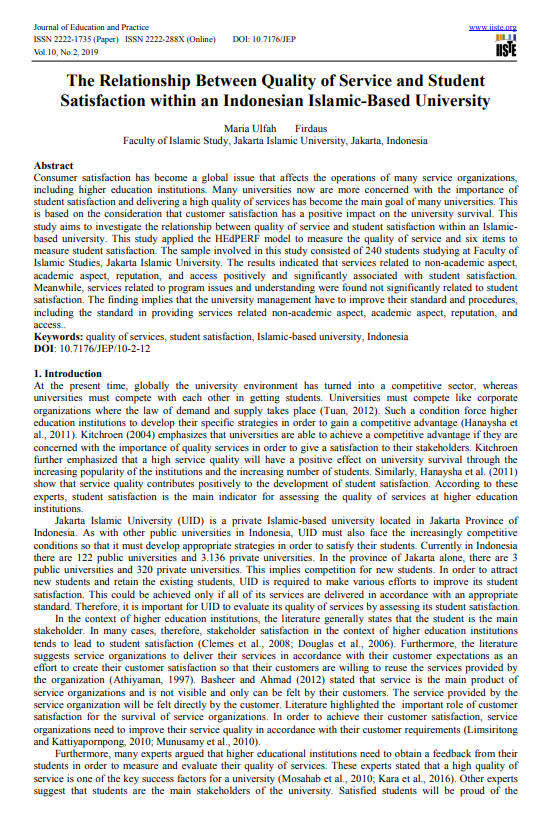 Journal of Education and Practice
ISSN 2222-1735 (Paper) ISSN 2222-288X (Online) DOI: 10.7176/JEP
Vol.10, No.2, 2019

www.iiste.org
IISTE

The Relationship Between Quality of Service and Student Satisfaction within an Indonesian Islamic-Based University

Maria Ulfah Firdaus
Faculty of Islamic Study, Jakarta Islamic University, Jakarta, Indonesia

Abstract
Consumer satisfaction has become a global issue that affects the operations of many service organizations, including higher education institutions. Many universities now are more concerned with the importance of student satisfaction and delivering a high quality of services has become the main goal of many universities. This is based on the consideration that customer satisfaction has a positive impact on the university survival. This study aims to investigate the relationship between quality of service and student satisfaction within an Islamic-based university. This study applied the HEdPERF model to measure the quality of service and six items to measure student satisfaction. The sample involved in this study consisted of 240 students studying at Faculty of Islamic Studies, Jakarta Islamic University. The results indicated that services related to non-academic aspect, academic aspect, reputation, and access positively and significantly associated with student satisfaction. Meanwhile, services related to program issues and understanding were found not significantly related to student satisfaction. The finding implies that the university management have to improve their standard and procedures, including the standard in providing services related non-academic aspect, academic aspect, reputation, and access..
Keywords: quality of services, student satisfaction, Islamic-based university, Indonesia
DOI: 10.7176/JEP/10-2-12

1. Introduction
At the present time, globally the university environment has turned into a competitive sector, whereas universities must compete with each other in getting students. Universities must compete like corporate organizations where the law of demand and supply takes place (Tuan, 2012). Such a condition force higher education institutions to develop their specific strategies in order to gain a competitive advantage (Hanaysha et al., 2011). Kitchroen (2004) emphasizes that universities are able to achieve a competitive advantage if they are concerned with the importance of quality services in order to give a satisfaction to their stakeholders. Kitchroen further emphasized that a high service quality will have a positive effect on university survival through the increasing popularity of the institutions and the increasing number of students. Similarly, Hanaysha et al. (2011) show that service quality contributes positively to the development of student satisfaction. According to these experts, student satisfaction is the main indicator for assessing the quality of services at higher education institutions.
Jakarta Islamic University (UID) is a private Islamic-based university located in Jakarta Province of Indonesia. As with other public universities in Indonesia, UID must also face the increasingly competitive conditions so that it must develop appropriate strategies in order to satisfy their students. Currently in Indonesia there are 122 public universities and 3.136 private universities. In the province of Jakarta alone, there are 3 public universities and 320 private universities. This implies competition for new students. In order to attract new students and retain the existing students, UID is required to make various efforts to improve its student satisfaction. This could be achieved only if all of its services are delivered in accordance with an appropriate standard. Therefore, it is important for UID to evaluate its quality of services by assessing its student satisfaction.
In the context of higher education institutions, the literature generally states that the student is the main stakeholder. In many cases, therefore, stakeholder satisfaction in the context of higher education institutions tends to lead to student satisfaction (Clemes et al., 2008; Douglas et al., 2006). Furthermore, the literature suggests service organizations to deliver their services in accordance with their customer expectations as an effort to create their customer satisfaction so that their customers are willing to reuse the services provided by the organization (Athiyaman, 1997). Basheer and Ahmad (2012) stated that service is the main product of service organizations and is not visible and only can be felt by their customers. The service provided by the service organization will be felt directly by the customer. Literature highlighted the important role of customer satisfaction for the survival of service organizations. In order to achieve their customer satisfaction, service organizations need to improve their service quality in accordance with their customer requirements (Limsiritong and Kattiyapornpong, 2010; Munusamy et al., 2010).
Furthermore, many experts argued that higher educational institutions need to obtain a feedback from their students in order to measure and evaluate their quality of services. These experts stated that a high quality of service is one of the key success factors for a university (Mosahab et al., 2010; Kara et al., 2016). Other experts suggest that students are the main stakeholders of the university. Satisfied students will be proud of the